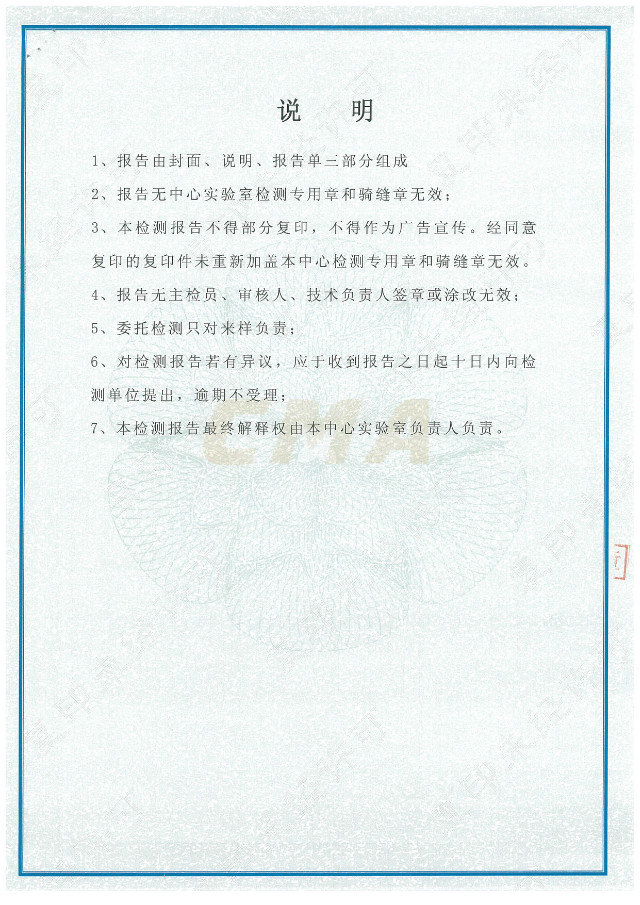 说　明

1、报告由封面、说明、报告单三部分组成

2、报告无中心实验室检测专用章和骑缝章无效；

3、本检测报告不得部分复印，不得作为广告宣传。经同意复印的复印件未重新加盖本中心检测专用章和骑缝章无效。

4、报告无主检员、审核人、技术负责人签章或涂改无效；

5、委托检测只对来样负责；

6、对检测报告若有异议，应于收到报告之日起十日内向检测单位提出，逾期不受理；

7、本检测报告最终解释权由本中心实验室负责人负责。

CMA